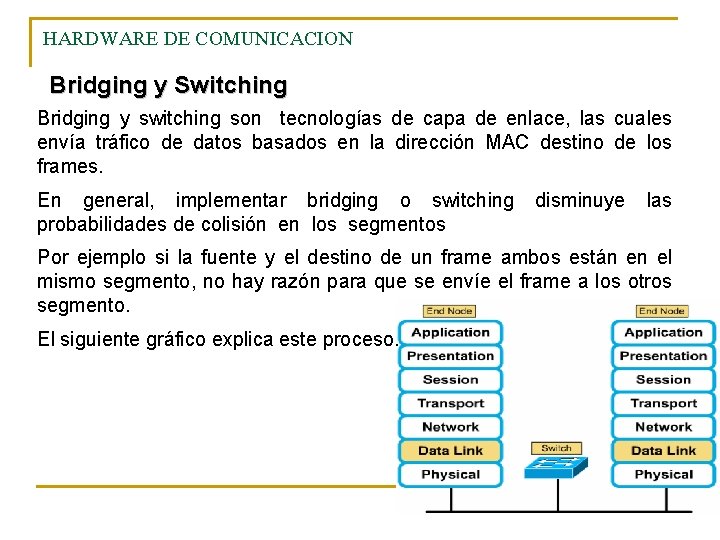 HARDWARE DE COMUNICACION

Bridging y Switching

Bridging y switching son tecnologías de capa de enlace, las cuales envía tráfico de datos basados en la dirección MAC destino de los frames.

En general, implementar bridging o switching disminuye las probabilidades de colisión en los segmentos

Por ejemplo si la fuente y el destino de un frame ambos están en el mismo segmento, no hay razón para que se envíe el frame a los otros segmento.

El siguiente gráfico explica este proceso.

End Node
Application
Presentation
Session
Transport
Network
Data Link
Physical

Switch

End Node
Application
Presentation
Session
Transport
Network
Data Link
Physical